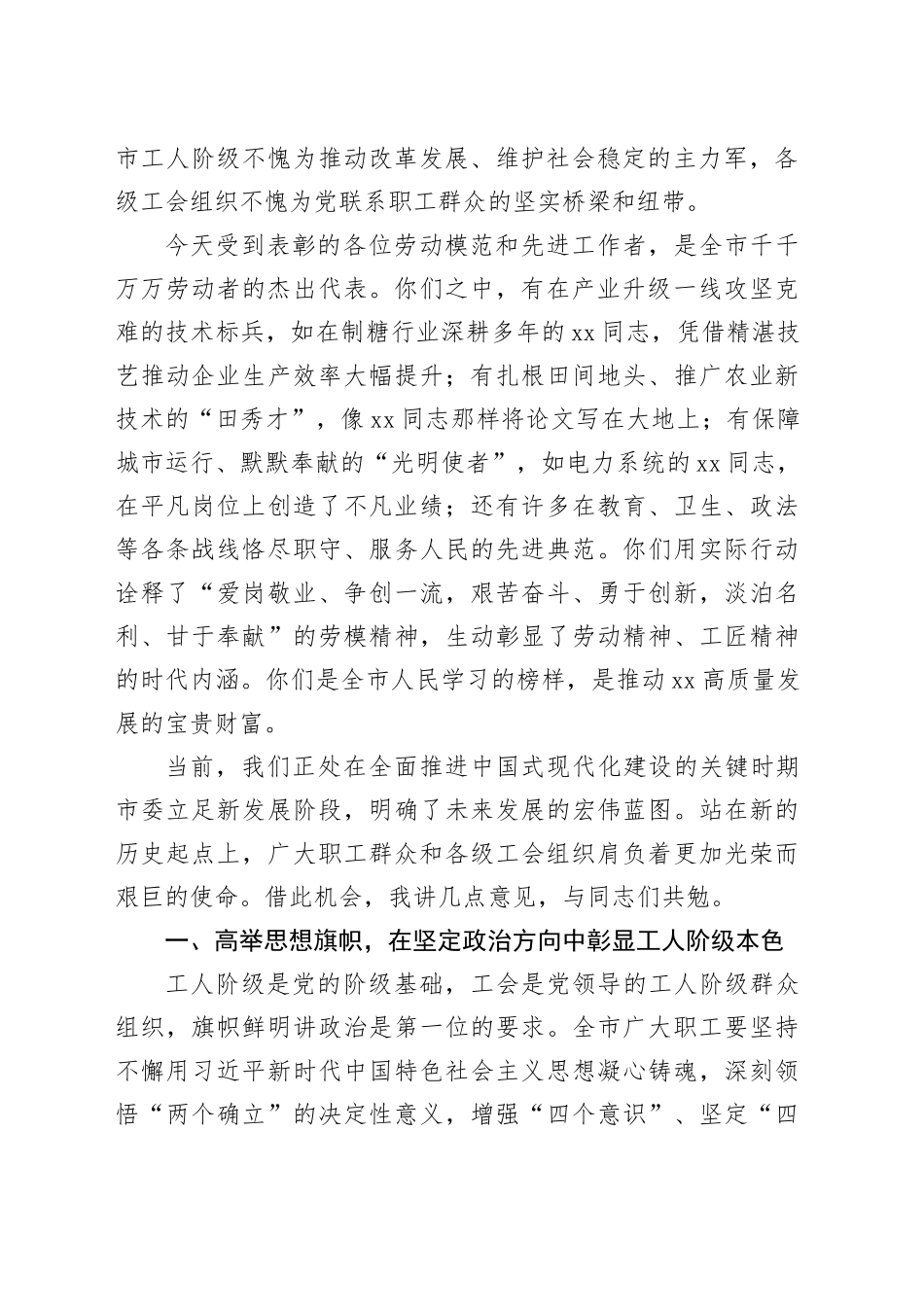 市工人阶级不愧为推动改革发展、维护社会稳定的主力军，各级工会组织不愧为党联系职工群众的坚实桥梁和纽带。

今天受到表彰的各位劳动模范和先进工作者，是全市千千万万劳动者的杰出代表。你们之中，有在产业升级一线攻坚克难的技术标兵，如在制糖行业深耕多年的xx同志，凭借精湛技艺推动企业生产效率大幅提升；有扎根田间地头、推广农业新技术的“田秀才”，像xx同志那样将论文写在大地上；有保障城市运行、默默奉献的“光明使者”，如电力系统的xx同志，在平凡岗位上创造了不凡业绩；还有许多在教育、卫生、政法等各条战线恪尽职守、服务人民的先进典范。你们用实际行动诠释了“爱岗敬业、争创一流，艰苦奋斗、勇于创新，淡泊名利、甘于奉献”的劳模精神，生动彰显了劳动精神、工匠精神的时代内涵。你们是全市人民学习的榜样，是推动xx高质量发展的宝贵财富。

当前，我们正处在全面推进中国式现代化建设的关键时期市委立足新发展阶段，明确了未来发展的宏伟蓝图。站在新的历史起点上，广大职工群众和各级工会组织肩负着更加光荣而艰巨的使命。借此机会，我讲几点意见，与同志们共勉。

一、高举思想旗帜，在坚定政治方向中彰显工人阶级本色

工人阶级是党的阶级基础，工会是党领导的工人阶级群众组织，旗帜鲜明讲政治是第一位的要求。全市广大职工要坚持不懈用习近平新时代中国特色社会主义思想凝心铸魂，深刻领悟“两个确立”的决定性意义，增强“四个意识”、坚定“四